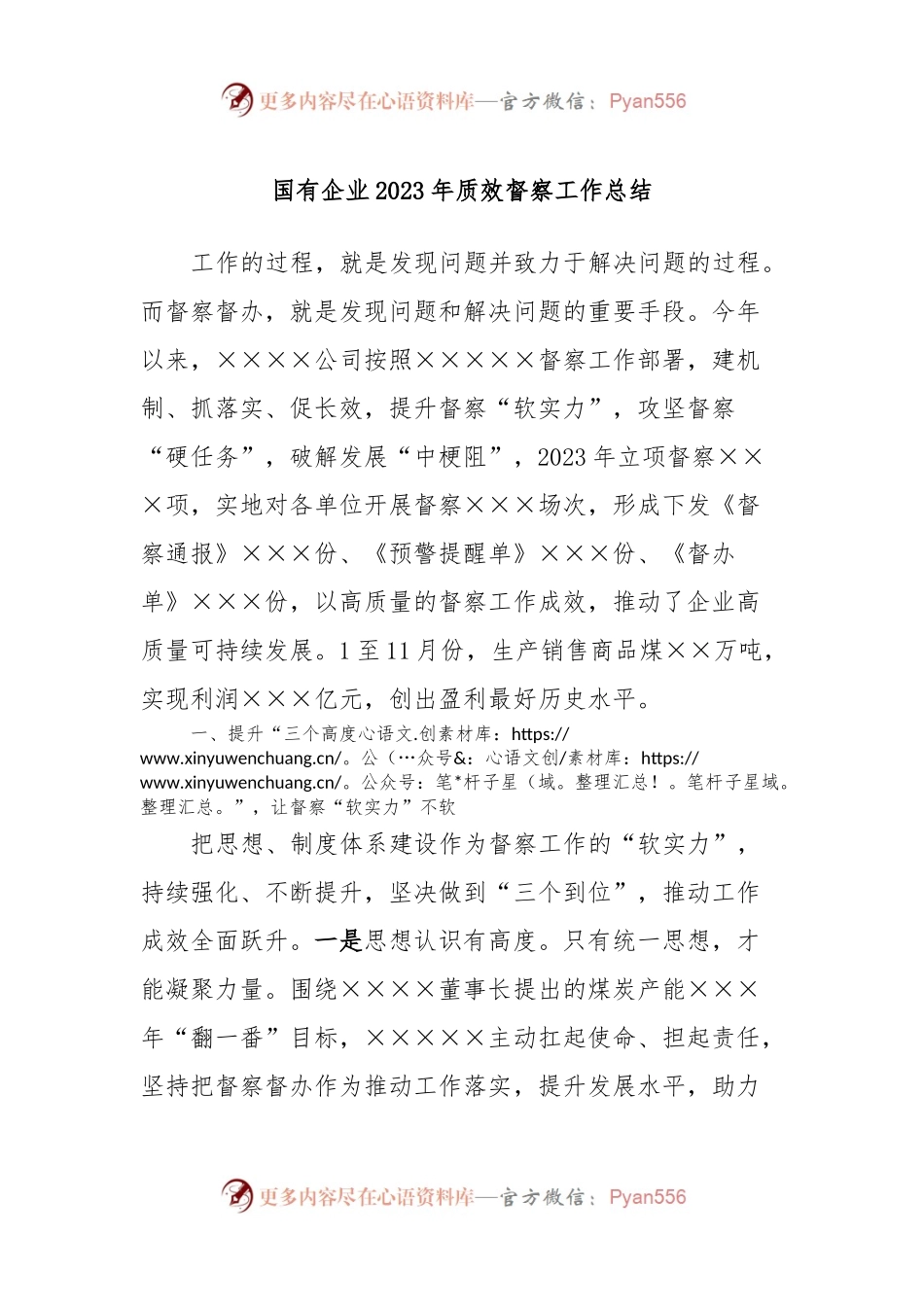 更多内容尽在心语资料库—官方微信：Pyan556

国有企业2023年质效督察工作总结

工作的过程，就是发现问题并致力于解决问题的过程。而督察督办，就是发现问题和解决问题的重要手段。今年以来，××××公司按照×××××督察工作部署，建机制、抓落实、促长效，提升督察“软实力”，攻坚督察“硬任务”，破解发展“中梗阻”，2023年立项督察×××项，实地对各单位开展督察×××场次，形成下发《督察通报》×××份、《预警提醒单》×××份、《督办单》×××份，以高质量的督察工作成效，推动了企业高质量可持续发展。1至11月份，生产销售商品煤××万吨，实现利润×××亿元，创出盈利最好历史水平。

一、提升“三个高度心语文.创素材库：https://www.xinyuwenchuang.cn/。公（…众号&：心语文创/素材库：https://www.xinyuwenchuang.cn/。公众号：笔*杆子星（域。整理汇总！。笔杆子星域。整理汇总。”，让督察“软实力”不软

把思想、制度体系建设作为督察工作的“软实力”，持续强化、不断提升，坚决做到“三个到位”，推动工作成效全面跃升。一是思想认识有高度。只有统一思想，才能凝聚力量。围绕××××董事长提出的煤炭产能×××年“翻一番”目标，×××××主动扛起使命、担起责任，坚持把督察督办作为推动工作落实，提升发展水平，助力

更多内容尽在心语资料库—官方微信：Pyan556